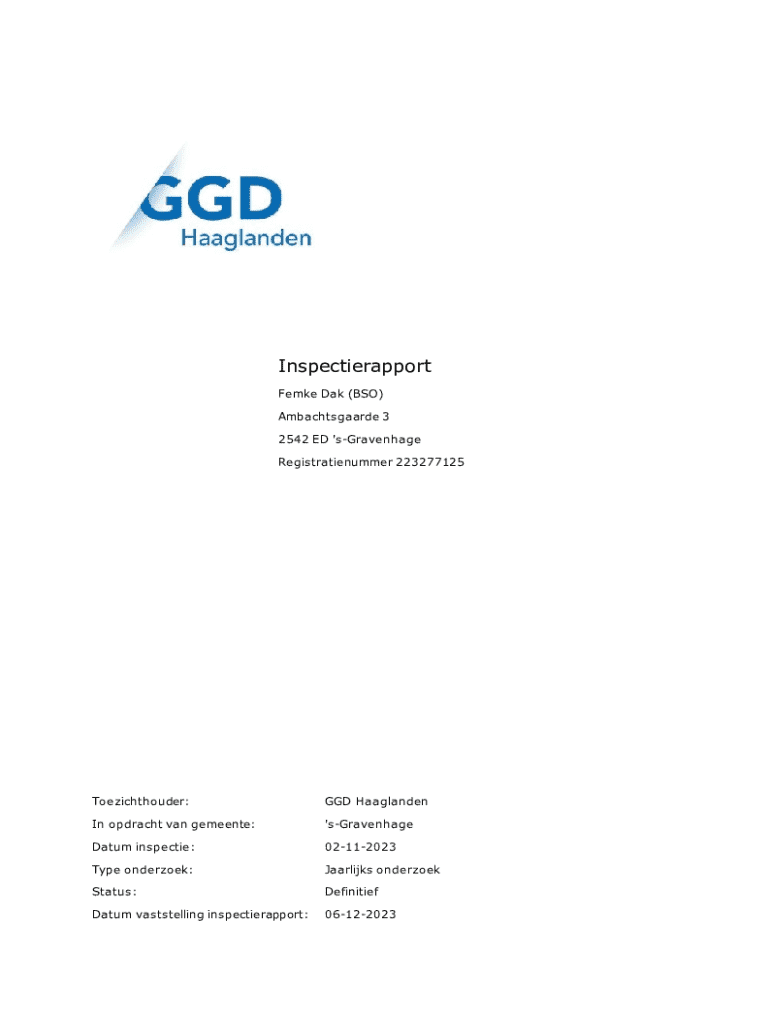 GGD
Haaglanden

Inspectierapport

Femke Dak (BSO)

Ambachtsgaarde 3

2542 ED 's-Gravenhage

Registratienummer 223277125

Toezichthouder: GGD Haaglanden

In opdracht van gemeente: 's-Gravenhage

Datum inspectie: 02-11-2023

Type onderzoek: Jaarlijks onderzoek

Status: Definitief

Datum vaststelling inspectierapport: 06-12-2023